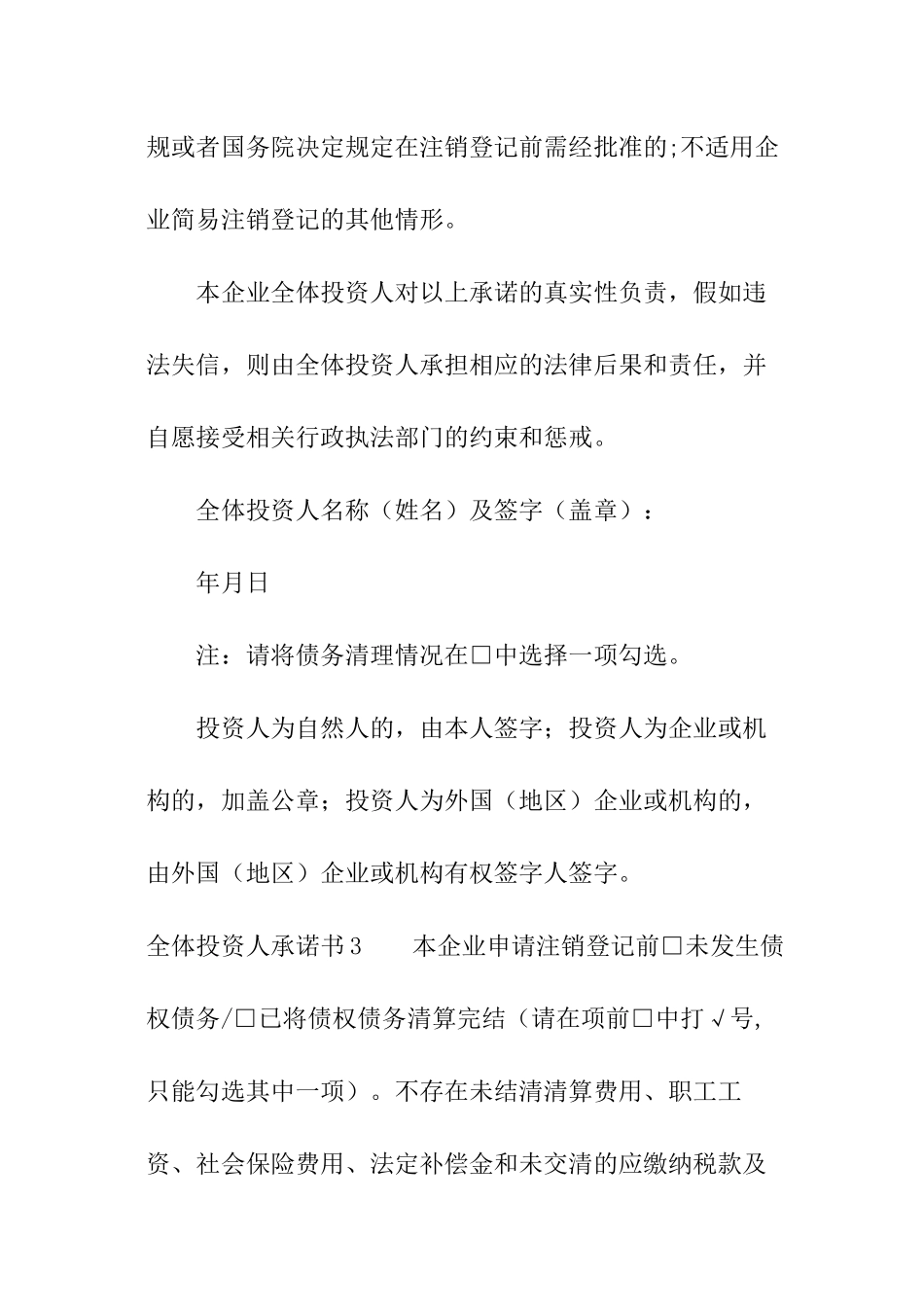 规或者国务院决定规定在注销登记前需经批准的;不适用企业简易注销登记的其他情形。

本企业全体投资人对以上承诺的真实性负责，假如违法失信，则由全体投资人承担相应的法律后果和责任，并自愿接受相关行政执法部门的约束和惩戒。

全体投资人名称（姓名）及签字（盖章）：

年月日

注：请将债务清理情况在□中选择一项勾选。

投资人为自然人的，由本人签字；投资人为企业或机构的，加盖公章；投资人为外国（地区）企业或机构的，由外国（地区）企业或机构有权签字人签字。

全体投资人承诺书3　　本企业申请注销登记前□未发生债权债务/□已将债权债务清算完结（请在项前□中打√号，只能勾选其中一项）。不存在未结清清算费用、职工工资、社会保险费用、法定补偿金和未交清的应缴纳税款及